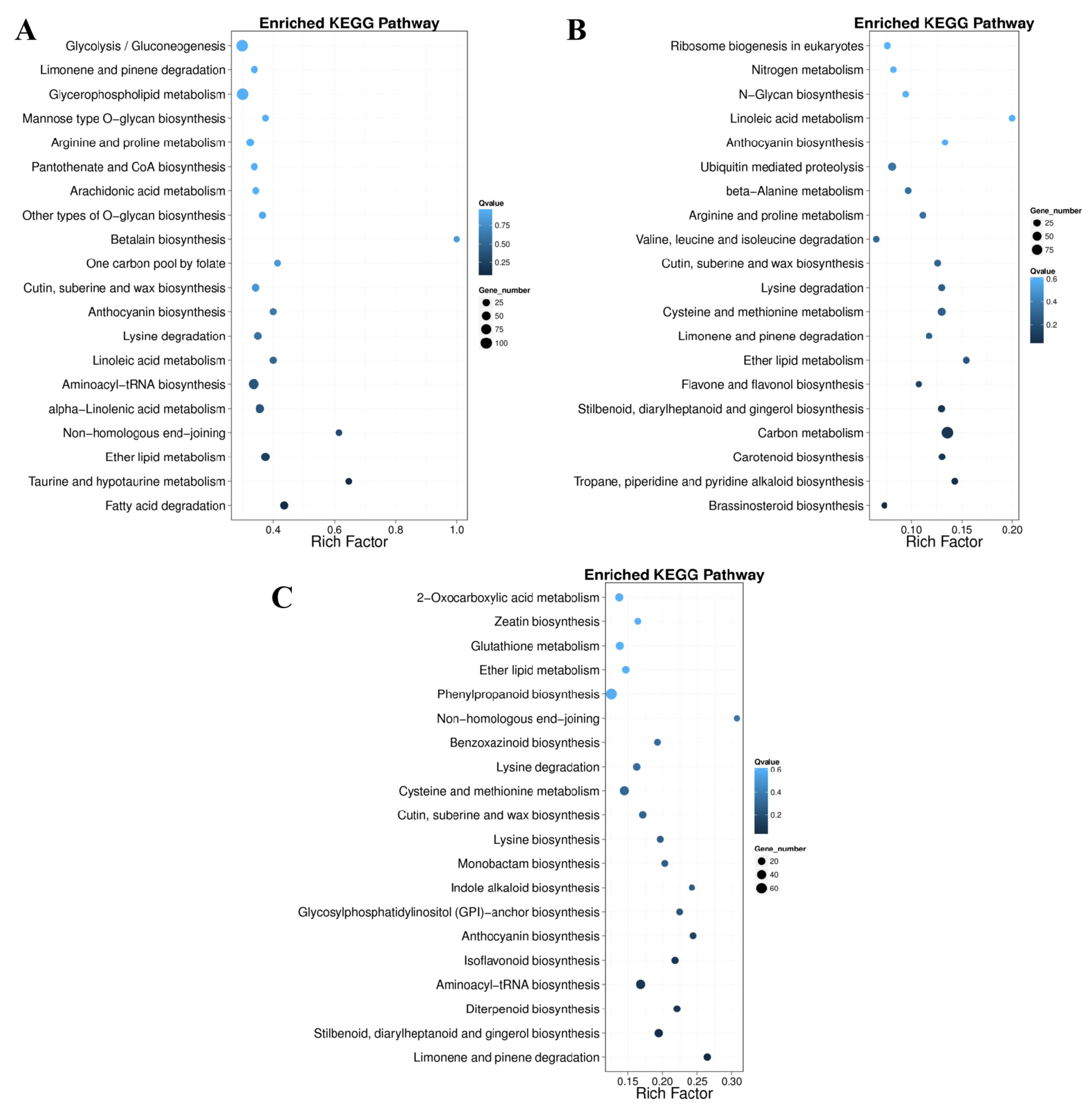 A

Enriched KEGG Pathway

Glycolysis / Gluconeogenesis
Limonene and pinene degradation
Glycerophospholipid metabolism
Mannose type O−glycan biosynthesis
Arginine and proline metabolism
Pantothenate and CoA biosynthesis
Arachidonic acid metabolism
Other types of O−glycan biosynthesis
Betalain biosynthesis
One carbon pool by folate
Cutin, suberine and wax biosynthesis
Anthocyanin biosynthesis
Lysine degradation
Linoleic acid metabolism
Aminoacyl−tRNA biosynthesis
alpha−Linolenic acid metabolism
Non−homologous end−joining
Ether lipid metabolism
Taurine and hypotaurine metabolism
Fatty acid degradation

0.4 0.6 0.8 1.0
Rich Factor

Qvalue
0.75
0.50
0.25

Gene_number
25
50
75
100

B

Enriched KEGG Pathway

Ribosome biogenesis in eukaryotes
Nitrogen metabolism
N−Glycan biosynthesis
Linoleic acid metabolism
Anthocyanin biosynthesis
Ubiquitin mediated proteolysis
beta−Alanine metabolism
Arginine and proline metabolism
Valine, leucine and isoleucine degradation
Cutin, suberine and wax biosynthesis
Lysine degradation
Cysteine and methionine metabolism
Limonene and pinene degradation
Ether lipid metabolism
Flavone and flavonol biosynthesis
Stilbenoid, diarylheptanoid and gingerol biosynthesis
Carbon metabolism
Carotenoid biosynthesis
Tropane, piperidine and pyridine alkaloid biosynthesis
Brassinosteroid biosynthesis

0.10 0.15 0.20
Rich Factor

Gene_number
25
50
75

Qvalue
0.6
0.4
0.2

C

Enriched KEGG Pathway

2−Oxocarboxylic acid metabolism
Zeatin biosynthesis
Glutathione metabolism
Ether lipid metabolism
Phenylpropanoid biosynthesis
Non−homologous end−joining
Benzoxazinoid biosynthesis
Lysine degradation
Cysteine and methionine metabolism
Cutin, suberine and wax biosynthesis
Lysine biosynthesis
Monobactam biosynthesis
Indole alkaloid biosynthesis
Glycosylphosphatidylinositol (GPI)−anchor biosynthesis
Anthocyanin biosynthesis
Isoflavonoid biosynthesis
Aminoacyl−tRNA biosynthesis
Diterpenoid biosynthesis
Stilbenoid, diarylheptanoid and gingerol biosynthesis
Limonene and pinene degradation

0.15 0.20 0.25 0.30
Rich Factor

Qvalue
0.6
0.4
0.2

Gene_number
20
40
60